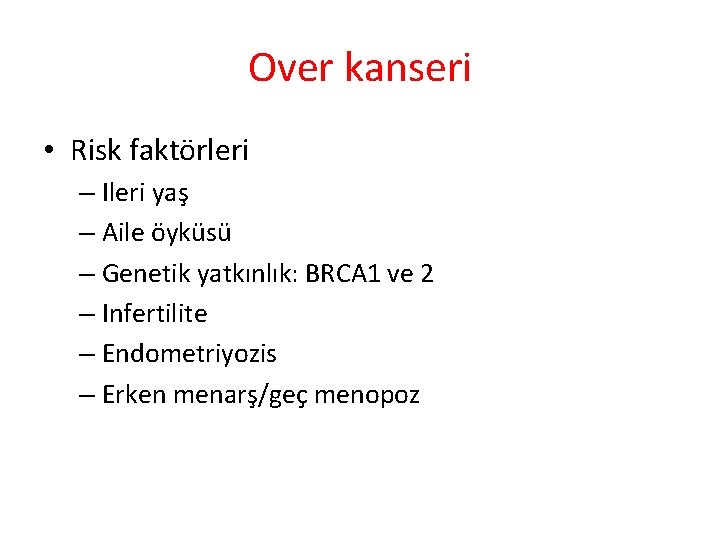 Over kanseri

• Risk faktörleri
– Ileri yaş
– Aile öyküsü
– Genetik yatkınlık: BRCA1 ve 2
– Infertilite
– Endometriyozis
– Erken menarş/geç menopoz